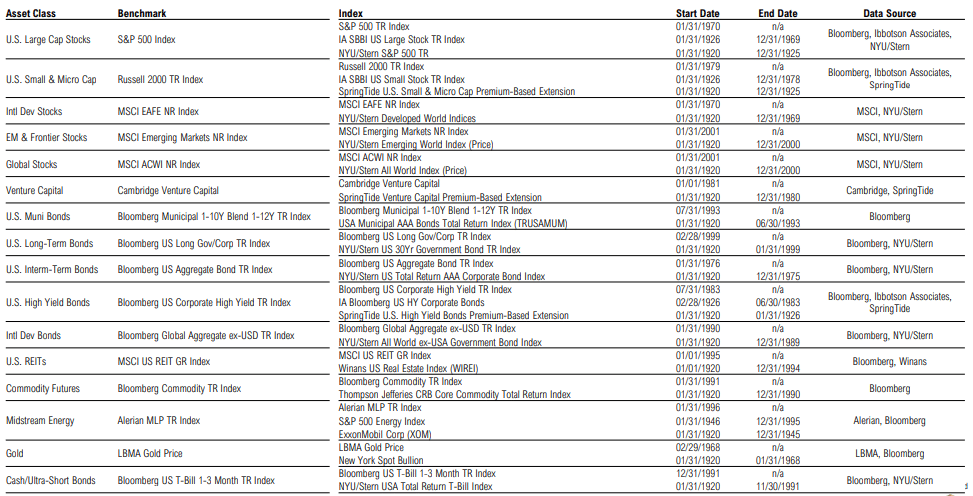 | Asset Class | Benchmark | Index | Start Date | End Date | Data Source |
|---|---|---|---|---|---|
| U.S. Large Cap Stocks | S&P 500 Index | S&P 500 TR Index | 01/31/1970 | n/a | Bloomberg, Ibbotson Associates, NYU/Stern |
| | | IA SBBI US Large Stock TR Index | 01/31/1926 | 12/31/1969 | |
| | | NYU/Stern S&P 500 TR | 01/31/1920 | 12/31/1925 | |
| U.S. Small & Micro Cap | Russell 2000 TR Index | Russell 2000 TR Index | 01/31/1979 | n/a | Bloomberg, Ibbotson Associates, SpringTide |
| | | IA SBBI US Small Stock TR Index | 01/31/1926 | 12/31/1978 | |
| | | SpringTide U.S. Small & Micro Cap Premium-Based Extension | 01/31/1920 | 12/31/1925 | |
| Intl Dev Stocks | MSCI EAFE NR Index | MSCI EAFE NR Index | 01/31/1970 | n/a | MSCI, NYU/Stern |
| | | NYU/Stern Developed World Indices | 01/31/1920 | 12/31/1969 | |
| EM & Frontier Stocks | MSCI Emerging Markets NR Index | MSCI Emerging Markets NR Index | 01/31/2001 | n/a | MSCI, NYU/Stern |
| | | NYU/Stern Emerging World Index (Price) | 01/31/1920 | 12/31/2000 | |
| Global Stocks | MSCI ACWI NR Index | MSCI ACWI NR Index | 01/31/2001 | n/a | MSCI, NYU/Stern |
| | | NYU/Stern All World Index (Price) | 01/31/1920 | 12/31/2000 | |
| Venture Capital | Cambridge Venture Capital | Cambridge Venture Capital | 01/01/1981 | n/a | Cambridge, SpringTide |
| | | SpringTide Venture Capital Premium-Based Extension | 01/31/1920 | 12/31/1980 | |
| U.S. Muni Bonds | Bloomberg Municipal 1-10Y Blend 1-12Y TR Index | Bloomberg Municipal 1-10Y Blend 1-12Y TR Index | 07/31/1993 | n/a | Bloomberg |
| | | USA Municipal AAA Bonds Total Return Index (TRUSAMUM) | 01/31/1920 | 06/30/1993 | |
| U.S. Long-Term Bonds | Bloomberg US Long Gov/Corp TR Index | Bloomberg US Long Gov/Corp TR Index | 02/28/1999 | n/a | Bloomberg, NYU/Stern |
| | | NYU/Stern US 30Yr Government Bond TR Index | 01/31/1920 | 01/31/1999 | |
| U.S. Interm-Term Bonds | Bloomberg US Aggregate Bond TR Index | Bloomberg US Aggregate Bond TR Index | 01/31/1976 | n/a | Bloomberg, NYU/Stern |
| | | NYU/Stern US Total Return AAA Corporate Bond Index | 01/31/1920 | 12/31/1975 | |
| U.S. High Yield Bonds | Bloomberg US Corporate High Yield TR Index | Bloomberg US Corporate High Yield TR Index | 07/31/1983 | n/a | Bloomberg, Ibbotson Associates, SpringTide |
| | | IA Bloomberg US HY Corporate Bonds | 02/28/1926 | 06/30/1983 | |
| | | SpringTide U.S. High Yield Bonds Premium-Based Extension | 01/31/1920 | 01/31/1926 | |
| Intl Dev Bonds | Bloomberg Global Aggregate ex-USD TR Index | Bloomberg Global Aggregate ex-USD TR Index | 01/31/1990 | n/a | Bloomberg, NYU/Stern |
| | | NYU/Stern All World ex-USA Government Bond Index | 01/31/1920 | 12/31/1989 | |
| U.S. REITs | MSCI US REIT GR Index | MSCI US REIT GR Index | 01/01/1995 | n/a | Bloomberg, Winans |
| | | Winans US Real Estate Index (WIREI) | 01/01/1920 | 12/31/1994 | |
| Commodity Futures | Bloomberg Commodity TR Index | Bloomberg Commodity TR Index | 01/31/1991 | n/a | Bloomberg |
| | | Thompson Jefferies CRB Core Commodity Total Return Index | 01/31/1920 | 12/31/1990 | |
| Midstream Energy | Alerian MLP TR Index | Alerian MLP TR Index | 01/31/1996 | n/a | Alerian, Bloomberg |
| | | S&P 500 Energy Index | 01/31/1946 | 12/31/1995 | |
| | | ExxonMobil Corp (XOM) | 01/31/1920 | 12/31/1945 | |
| Gold | LBMA Gold Price | LBMA Gold Price | 02/29/1968 | n/a | LBMA, Bloomberg |
| | | New York Spot Bullion | 01/31/1920 | 01/31/1968 | |
| Cash/Ultra-Short Bonds | Bloomberg US T-Bill 1-3 Month TR Index | Bloomberg US T-Bill 1-3 Month TR Index | 12/31/1991 | n/a | Bloomberg, NYU/Stern |
| | | NYU/Stern USA Total Return T-Bill Index | 01/31/1920 | 11/30/1991 | |